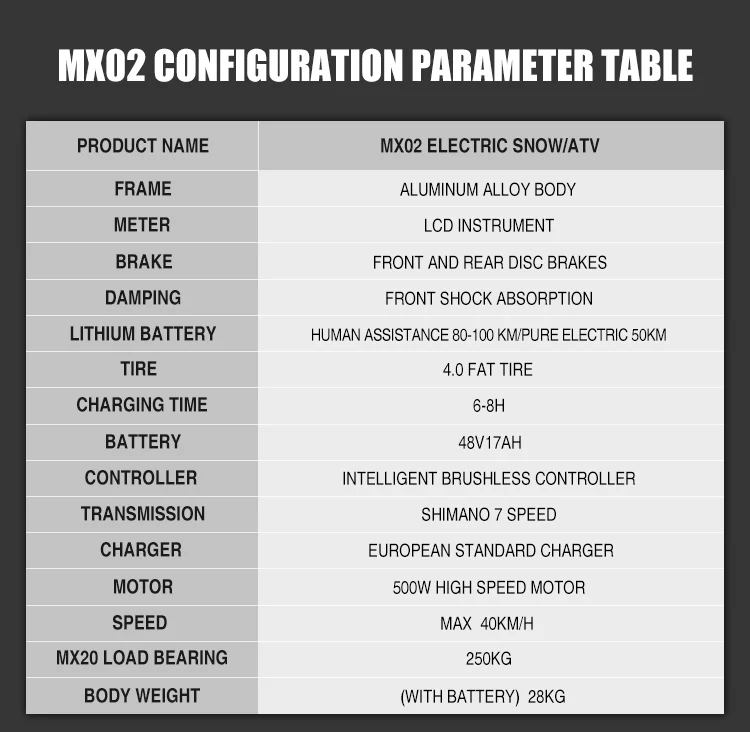 MX02 CONFIGURATION PARAMETER TABLE

| PRODUCT NAME | MX02 ELECTRIC SNOW/ATV |
|---|---|
| FRAME | ALUMINUM ALLOY BODY |
| METER | LCD INSTRUMENT |
| BRAKE | FRONT AND REAR DISC BRAKES |
| DAMPING | FRONT SHOCK ABSORPTION |
| LITHIUM BATTERY | HUMAN ASSISTANCE 80-100 KM/PURE ELECTRIC 50KM |
| TIRE | 4.0 FAT TIRE |
| CHARGING TIME | 6-8H |
| BATTERY | 48V17AH |
| CONTROLLER | INTELLIGENT BRUSHLESS CONTROLLER |
| TRANSMISSION | SHIMANO 7 SPEED |
| CHARGER | EUROPEAN STANDARD CHARGER |
| MOTOR | 500W HIGH SPEED MOTOR |
| SPEED | MAX 40KM/H |
| MX20 LOAD BEARING | 250KG |
| BODY WEIGHT | (WITH BATTERY) 28KG |